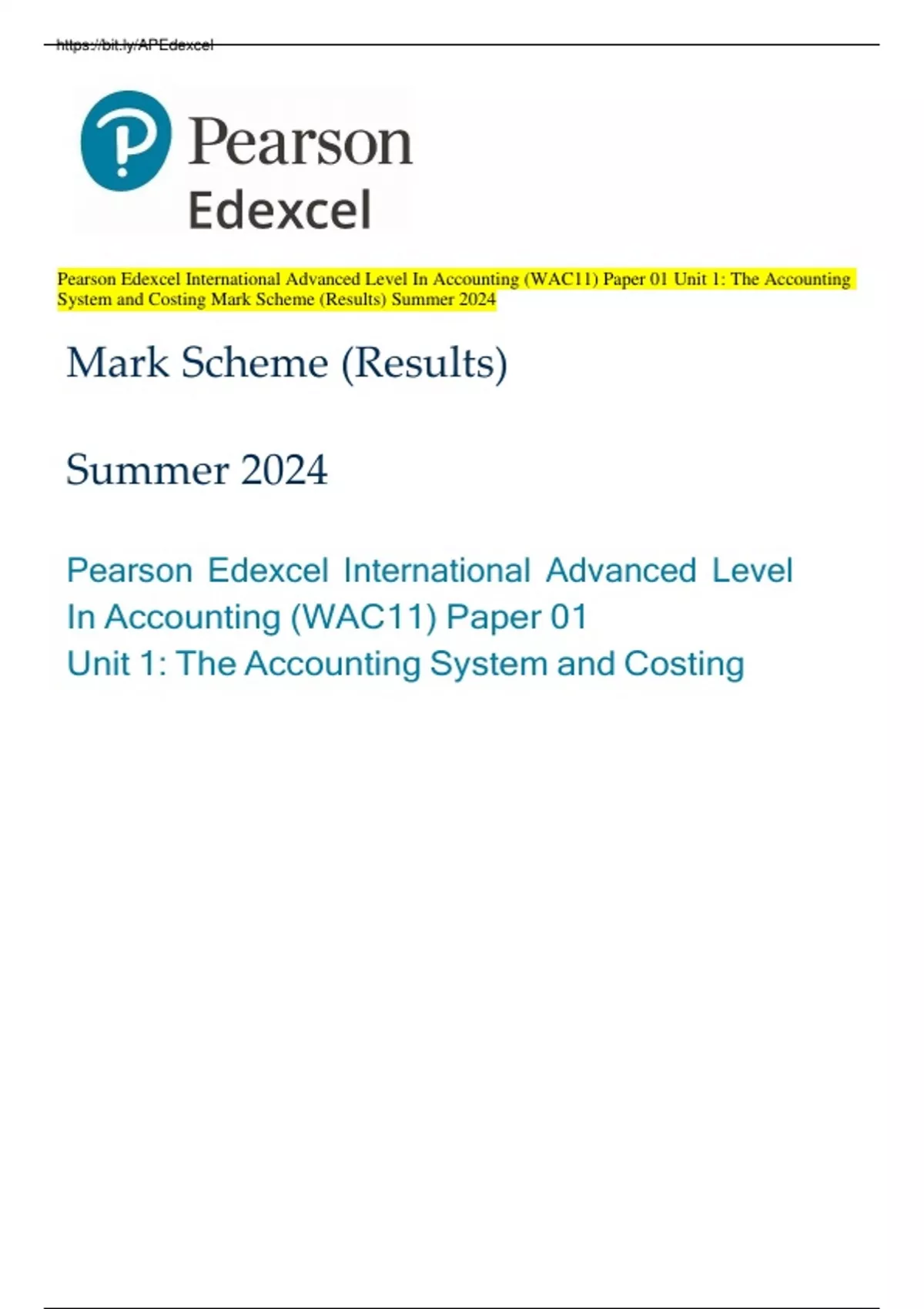 https://bit.ly/APEdexcel

Pearson
Edexcel

Pearson Edexcel International Advanced Level In Accounting (WAC11) Paper 01 Unit 1: The Accounting System and Costing Mark Scheme (Results) Summer 2024

Mark Scheme (Results)

Summer 2024

Pearson Edexcel International Advanced Level In Accounting (WAC11) Paper 01 Unit 1: The Accounting System and Costing